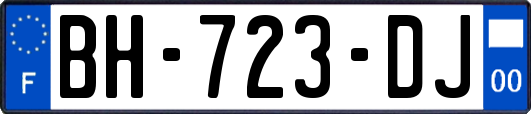 F
BH-723-DJ
00